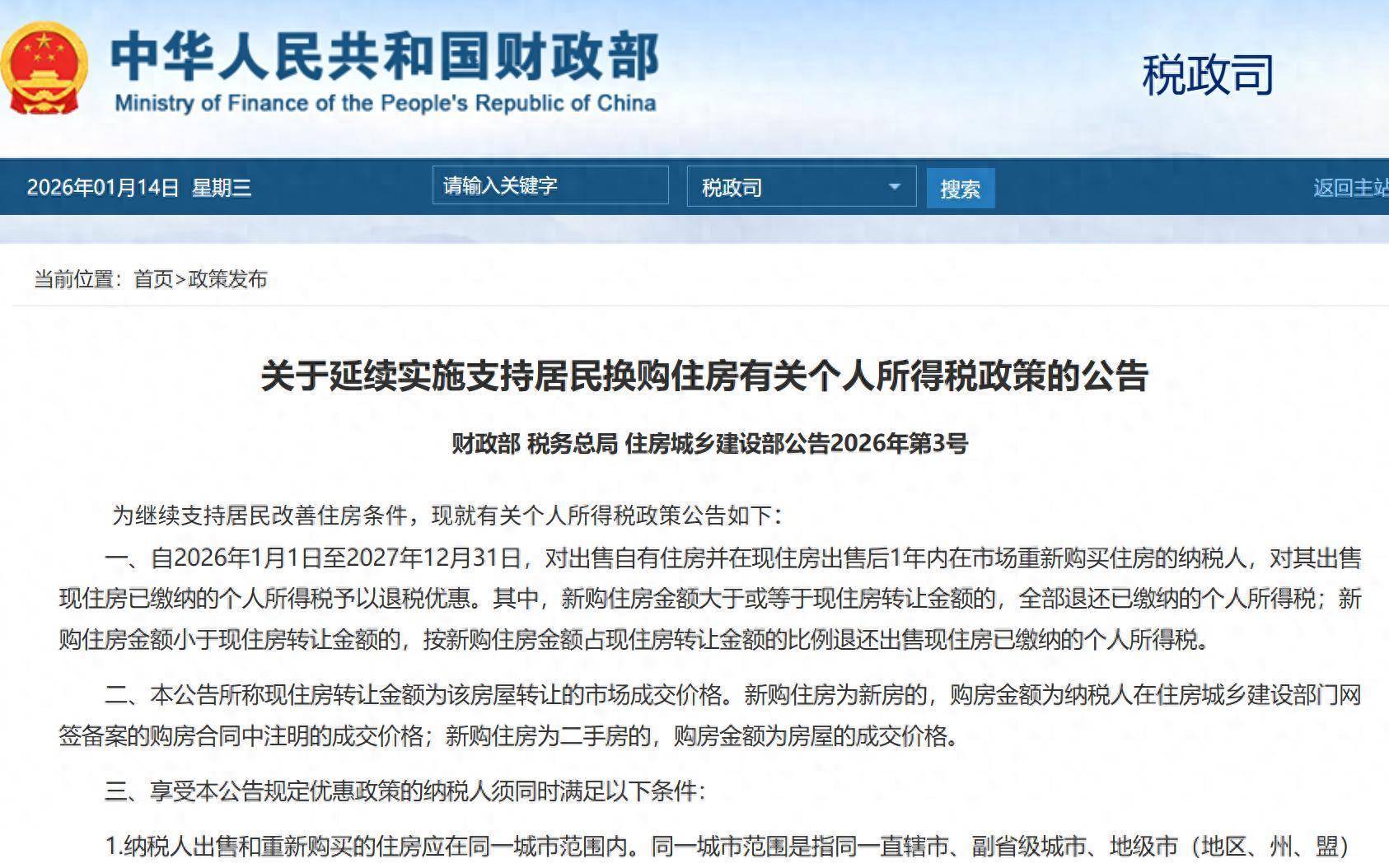 中华人民共和国财政部
Ministry of Finance of the People's Republic of China

税政司

2026年01月14日 星期三

请输入关键字

税政司

搜索

返回主站

当前位置：首页>政策发布

关于延续实施支持居民换购住房有关个人所得税政策的公告

财政部 税务总局 住房城乡建设部公告2026年第3号

为继续支持居民改善住房条件，现就有关个人所得税政策公告如下：

一、自2026年1月1日至2027年12月31日，对出售自有住房并在现住房出售后1年内在市场重新购买住房的纳税人，对其出售现住房已缴纳的个人所得税予以退税优惠。其中，新购住房金额大于或等于现住房转让金额的，全部退还已缴纳的个人所得税；新购住房金额小于现住房转让金额的，按新购住房金额占现住房转让金额的比例退还出售现住房已缴纳的个人所得税。

二、本公告所称现住房转让金额为该房屋转让的市场成交价格。新购住房为新房的，购房金额为纳税人在住房城乡建设部门网签备案的购房合同中注明的成交价格；新购住房为二手房的，购房金额为房屋的成交价格。

三、享受本公告规定优惠政策的纳税人须同时满足以下条件：

1.纳税人出售和重新购买的住房应在同一城市范围内。同一城市范围是指同一直辖市、副省级城市、地级市（地区、州、盟）